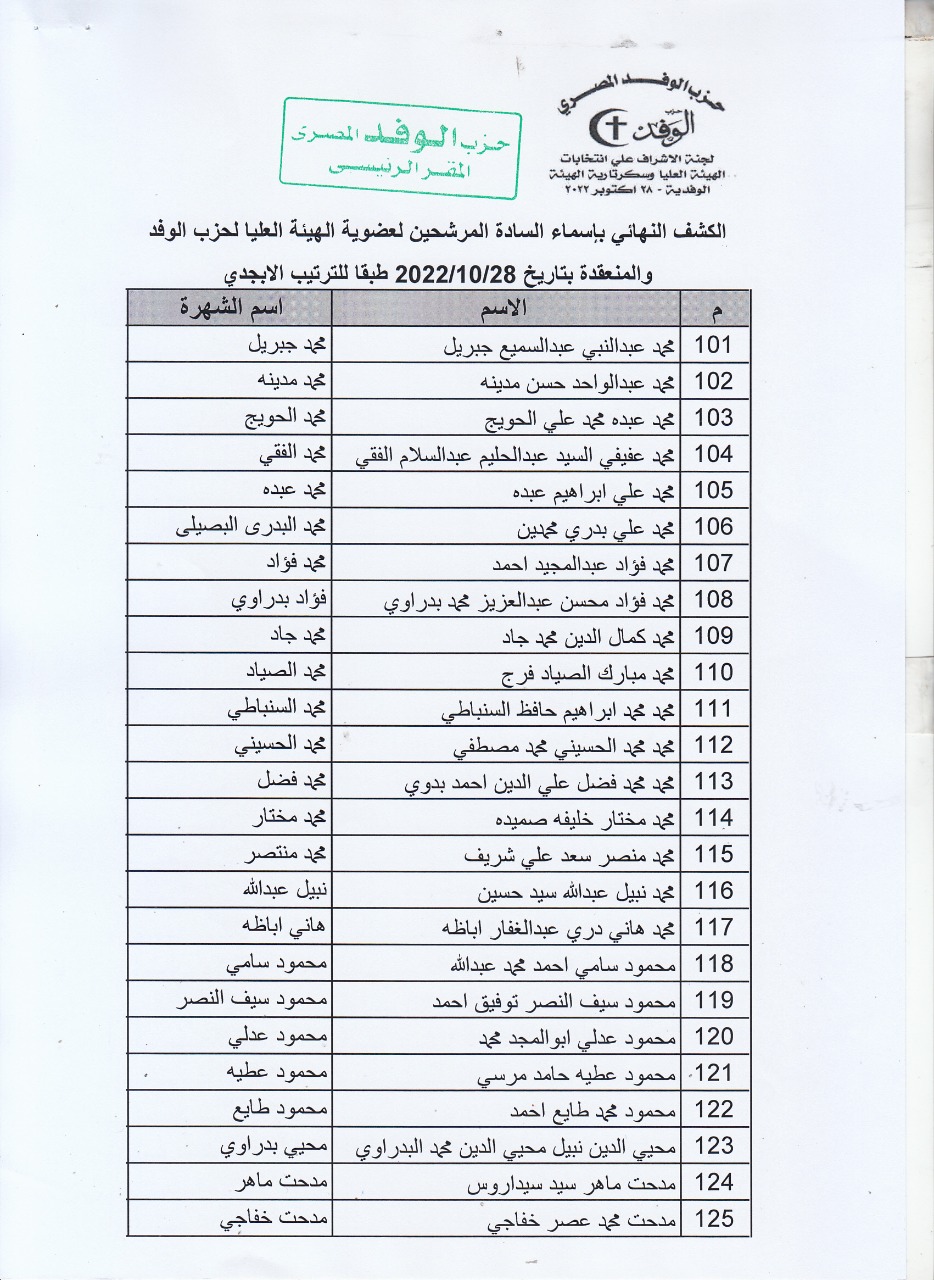 حزب الوفد المصري
الوفد

لجنة الاشراف علي انتخابات
الهيئة العليا وسكرتارية الهيئة
الوفدية - ٢٨ اكتوبر ٢٠٢٢

حزب الوفد المصرى
المقر الرئيسى

الكشف النهائي بإسماء السادة المرشحين لعضوية الهيئة العليا لحزب الوفد والمنعقدة بتاريخ 2022/10/28 طبقا للترتيب الابجدي

| م | الاسم | اسم الشهرة |
|---|---|---|
| 101 | محمد عبدالنبي عبدالسميع جبريل | محمد جبريل |
| 102 | محمد عبدالواحد حسن مدينه | محمد مدينه |
| 103 | محمد عبده محمد علي الحويج | محمد الحويج |
| 104 | محمد عفيفي السيد عبدالحليم عبدالسلام الفقي | محمد الفقي |
| 105 | محمد علي ابراهيم عبده | محمد عبده |
| 106 | محمد علي بدري محمدين | محمد البدرى البصيلى |
| 107 | محمد فؤاد عبدالمجيد احمد | محمد فؤاد |
| 108 | محمد فؤاد محسن عبدالعزيز محمد بدراوي | فؤاد بدراوي |
| 109 | محمد كمال الدين محمد جاد | محمد جاد |
| 110 | محمد مبارك الصياد فرج | محمد الصياد |
| 111 | محمد محمد ابراهيم حافظ السنباطي | محمد السنباطي |
| 112 | محمد محمد الحسيني محمد مصطفي | محمد الحسيني |
| 113 | محمد محمد فضل علي الدين احمد بدوي | محمد فضل |
| 114 | محمد مختار خليفه صميده | محمد مختار |
| 115 | محمد منصر سعد علي شريف | محمد منتصر |
| 116 | محمد نبيل عبدالله سيد حسين | نبيل عبدالله |
| 117 | محمد هاني دري عبدالغفار اباظه | هاني اباظه |
| 118 | محمود سامي احمد محمد عبدالله | محمود سامي |
| 119 | محمود سيف النصر توفيق احمد | محمود سيف النصر |
| 120 | محمود عدلي ابوالمجد محمد | محمود عدلي |
| 121 | محمود عطيه حامد مرسي | محمود عطيه |
| 122 | محمود محمد طايع احمد | محمود طايع |
| 123 | محيي الدين نبيل محيي الدين محمد البدراوي | محيي بدراوي |
| 124 | مدحت ماهر سيد سيداروس | مدحت ماهر |
| 125 | مدحت محمد عصر خفاجي | مدحت خفاجي |